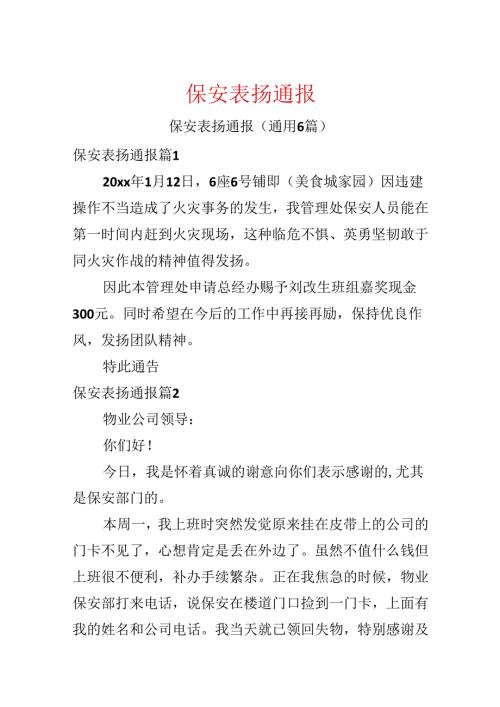 保安表扬通报

保安表扬通报（通用6篇）

保安表扬通报篇1

20xx年1月12日，6座6号铺即（美食城家园）因违建操作不当造成了火灾事务的发生，我管理处保安人员能在第一时间内赶到火灾现场，这种临危不惧、英勇坚韧敢于同火灾作战的精神值得发扬。

因此本管理处申请总经办赐予刘改生班组嘉奖现金300元。同时希望在今后的工作中再接再励，保持优良作风，发扬团队精神。

特此通告

保安表扬通报篇2

物业公司领导：

你们好！

今日，我是怀着真诚的谢意向你们表示感谢的，尤其是保安部门的。

本周一，我上班时突然发觉原来挂在皮带上的公司的门卡不见了，心想肯定是丢在外边了。虽然不值什么钱但上班很不便利，补办手续繁杂。正在我焦急的时候，物业保安部打来电话，说保安在楼道门口捡到一门卡，上面有我的姓名和公司电话。我当天就已领回失物，特别感谢及